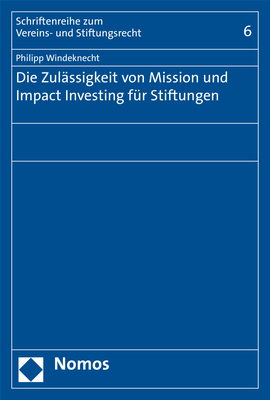 Schriftenreihe zum
Vereins- und Stiftungsrecht

6

Philipp Windeknecht

Die Zulässigkeit von Mission und Impact Investing für Stiftungen

Nomos